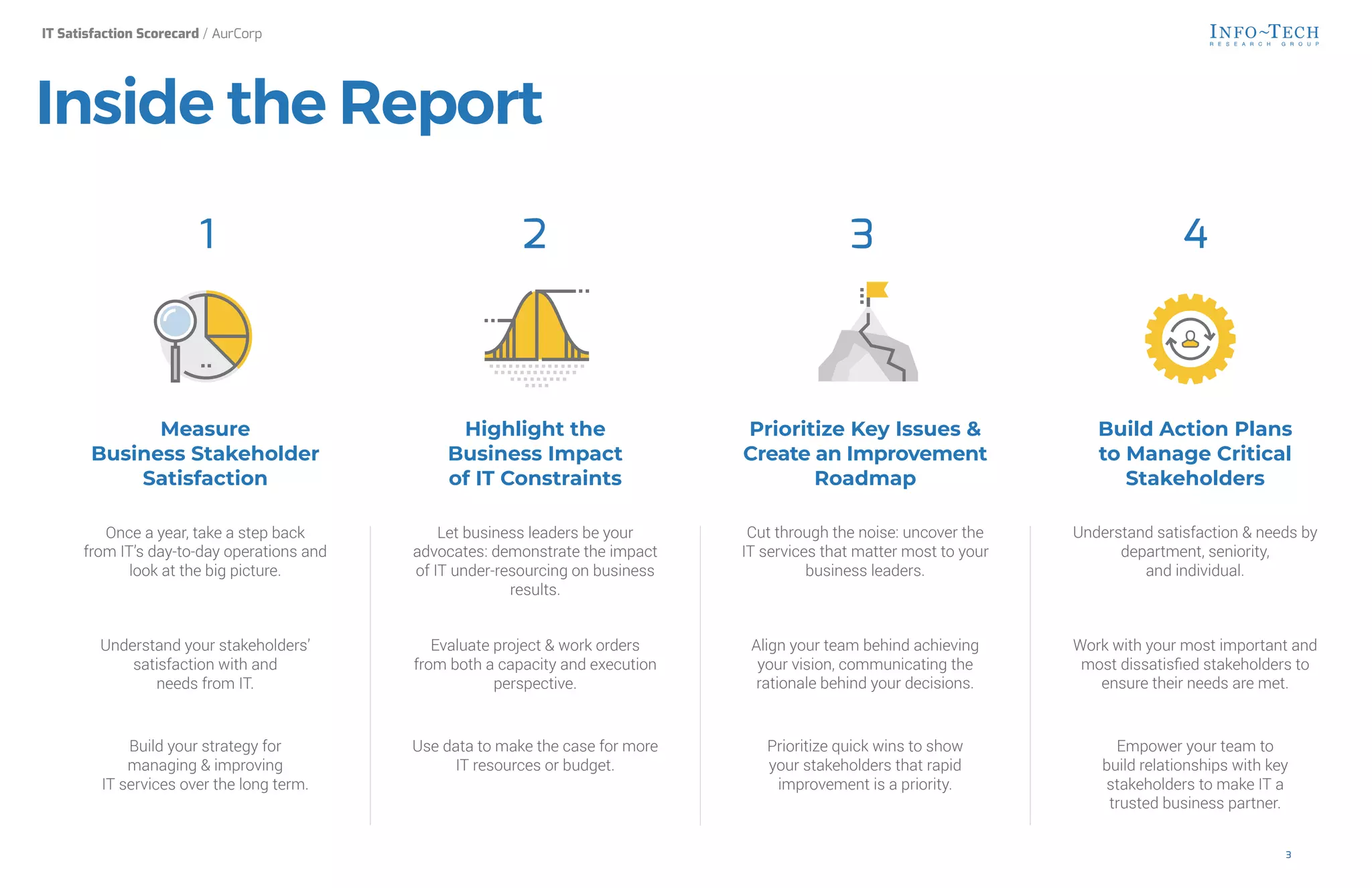 IT Satisfaction Scorecard / AurCorp

INFO~TECH
RESEARCH GROUP

Inside the Report

1

Measure Business Stakeholder Satisfaction

Once a year, take a step back from IT's day-to-day operations and look at the big picture.

Understand your stakeholders' satisfaction with and needs from IT.

Build your strategy for managing & improving IT services over the long term.

2

Highlight the Business Impact of IT Constraints

Let business leaders be your advocates: demonstrate the impact of IT under-resourcing on business results.

Evaluate project & work orders from both a capacity and execution perspective.

Use data to make the case for more IT resources or budget.

3

Prioritize Key Issues & Create an Improvement Roadmap

Cut through the noise: uncover the IT services that matter most to your business leaders.

Align your team behind achieving your vision, communicating the rationale behind your decisions.

Prioritize quick wins to show your stakeholders that rapid improvement is a priority.

4

Build Action Plans to Manage Critical Stakeholders

Understand satisfaction & needs by department, seniority, and individual.

Work with your most important and most dissatisfied stakeholders to ensure their needs are met.

Empower your team to build relationships with key stakeholders to make IT a trusted business partner.

3